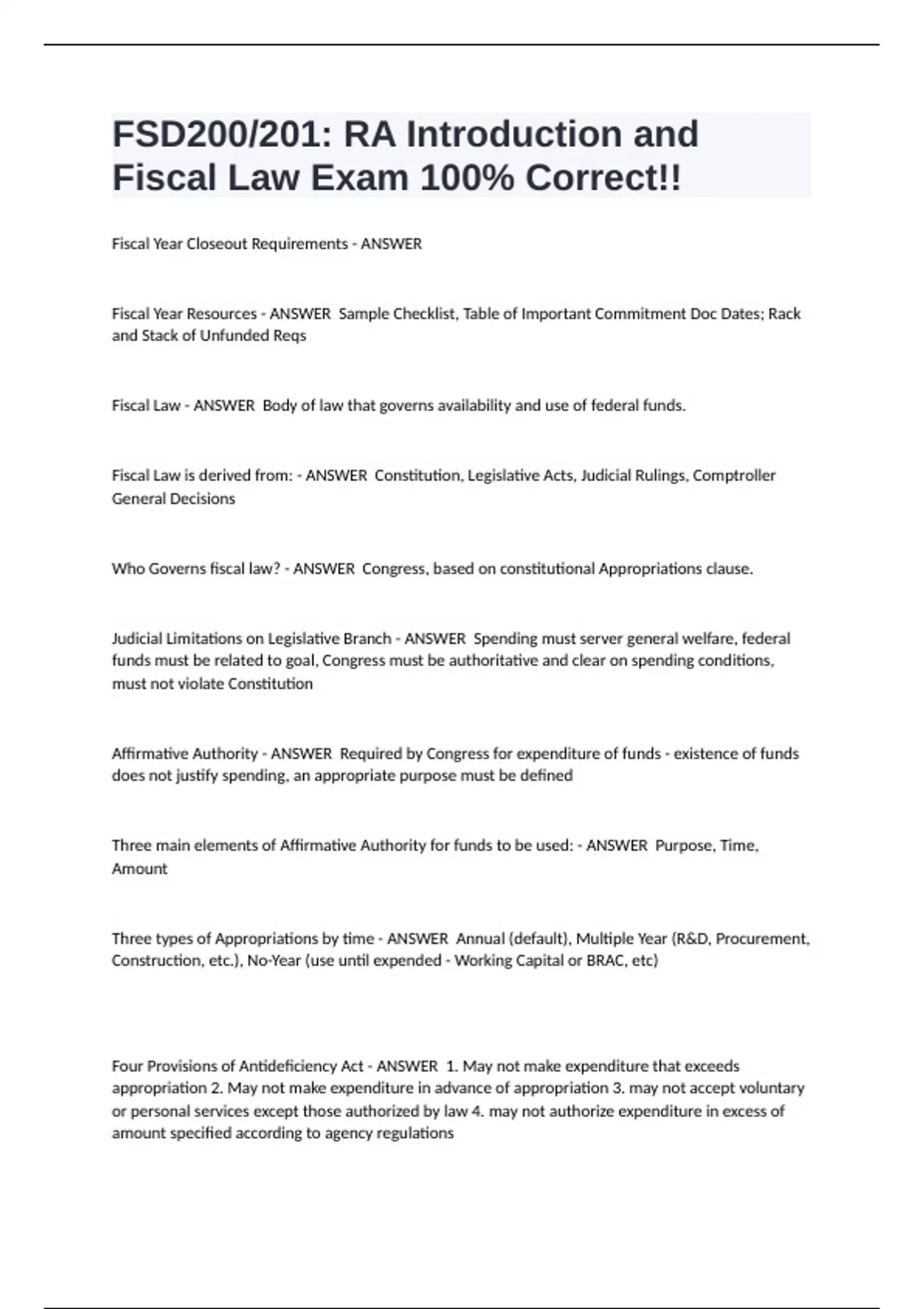 FSD200/201: RA Introduction and Fiscal Law Exam 100% Correct!!

Fiscal Year Closeout Requirements - ANSWER

Fiscal Year Resources - ANSWER Sample Checklist, Table of Important Commitment Doc Dates; Rack and Stack of Unfunded Reqs

Fiscal Law - ANSWER Body of law that governs availability and use of federal funds.

Fiscal Law is derived from: - ANSWER Constitution, Legislative Acts, Judicial Rulings, Comptroller General Decisions

Who Governs fiscal law? - ANSWER Congress, based on constitutional Appropriations clause.

Judicial Limitations on Legislative Branch - ANSWER Spending must server general welfare, federal funds must be related to goal, Congress must be authoritative and clear on spending conditions, must not violate Constitution

Affirmative Authority - ANSWER Required by Congress for expenditure of funds - existence of funds does not justify spending, an appropriate purpose must be defined

Three main elements of Affirmative Authority for funds to be used: - ANSWER Purpose, Time, Amount

Three types of Appropriations by time - ANSWER Annual (default), Multiple Year (R&D, Procurement, Construction, etc.), No-Year (use until expended - Working Capital or BRAC, etc)

Four Provisions of Antideficiency Act - ANSWER 1. May not make expenditure that exceeds appropriation 2. May not make expenditure in advance of appropriation 3. may not accept voluntary or personal services except those authorized by law 4. may not authorize expenditure in excess of amount specified according to agency regulations